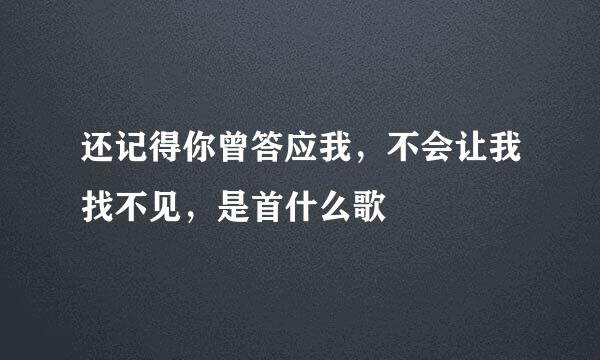 还记得你曾答应我，不会让我找不见，是首什么歌